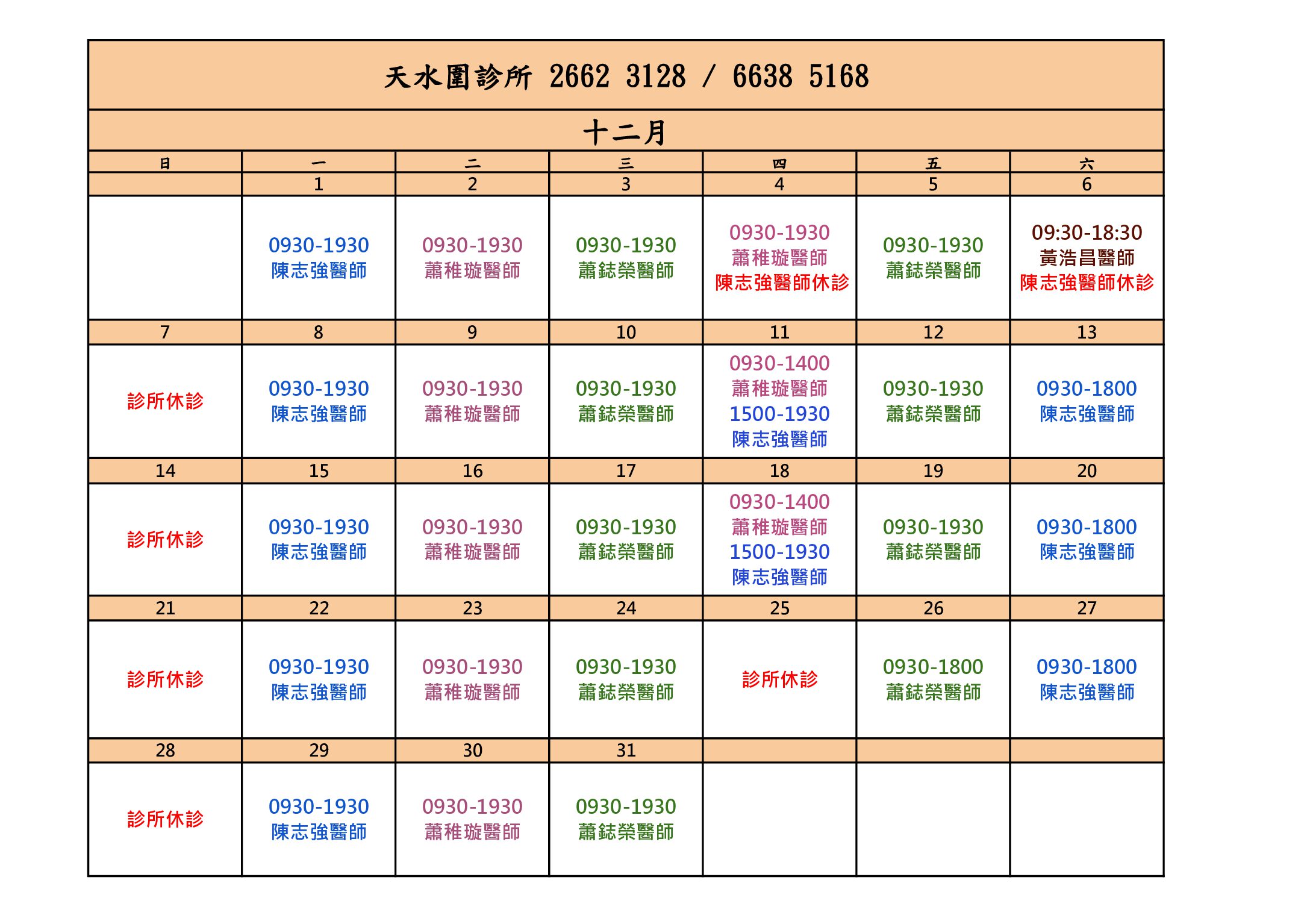 天水圍診所 2662 3128 / 6638 5168

十二月

| 日 | 一 | 二 | 三 | 四 | 五 | 六 |
|---|---|---|---|---|---|---|
| | 1 | 2 | 3 | 4 | 5 | 6 |
| | 0930-1930 陳志強醫師 | 0930-1930 蕭稚璇醫師 | 0930-1930 蕭鋕榮醫師 | 0930-1930 蕭稚璇醫師 陳志強醫師休診 | 0930-1930 蕭鋕榮醫師 | 09:30-18:30 黃浩昌醫師 陳志強醫師休診 |
| 7 | 8 | 9 | 10 | 11 | 12 | 13 |
| 診所休診 | 0930-1930 陳志強醫師 | 0930-1930 蕭稚璇醫師 | 0930-1930 蕭鋕榮醫師 | 0930-1400 蕭稚璇醫師 1500-1930 陳志強醫師 | 0930-1930 蕭鋕榮醫師 | 0930-1800 陳志強醫師 |
| 14 | 15 | 16 | 17 | 18 | 19 | 20 |
| 診所休診 | 0930-1930 陳志強醫師 | 0930-1930 蕭稚璇醫師 | 0930-1930 蕭鋕榮醫師 | 0930-1400 蕭稚璇醫師 1500-1930 陳志強醫師 | 0930-1930 蕭鋕榮醫師 | 0930-1800 陳志強醫師 |
| 21 | 22 | 23 | 24 | 25 | 26 | 27 |
| 診所休診 | 0930-1930 陳志強醫師 | 0930-1930 蕭稚璇醫師 | 0930-1930 蕭鋕榮醫師 | 診所休診 | 0930-1800 蕭鋕榮醫師 | 0930-1800 陳志強醫師 |
| 28 | 29 | 30 | 31 | | | |
| 診所休診 | 0930-1930 陳志強醫師 | 0930-1930 蕭稚璇醫師 | 0930-1930 蕭鋕榮醫師 | | | |